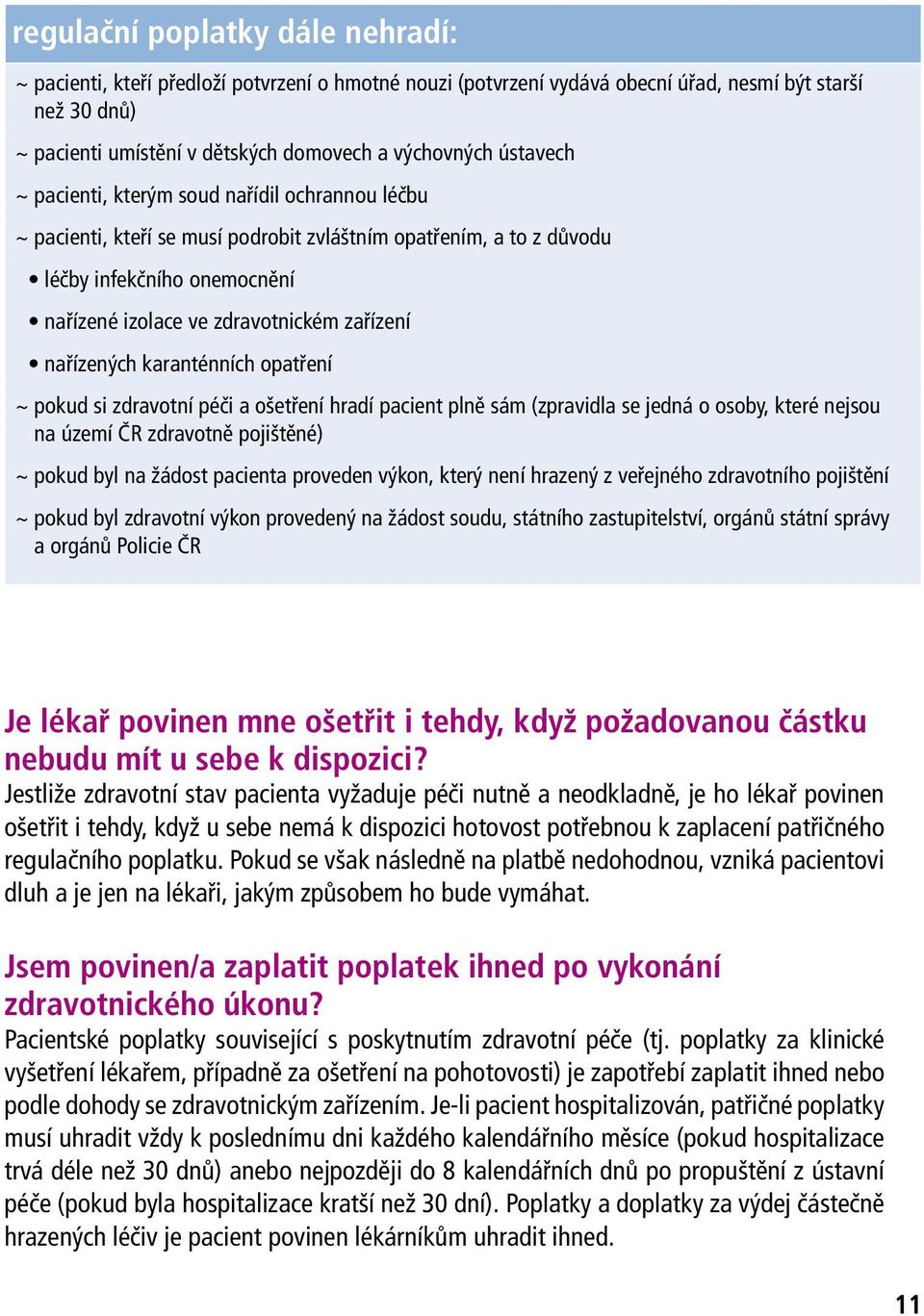 regulační poplatky dále nehradí:

~ pacienti, kteří předloží potvrzení o hmotné nouzi (potvrzení vydává obecní úřad, nesmí být starší než 30 dnů)

~ pacienti umístění v dětských domovech a výchovných ústavech

~ pacienti, kterým soud nařídil ochrannou léčbu

~ pacienti, kteří se musí podrobit zvláštním opatřením, a to z důvodu

• léčby infekčního onemocnění

• nařízené izolace ve zdravotnickém zařízení

• nařízených karanténních opatření

~ pokud si zdravotní péči a ošetření hradí pacient plně sám (zpravidla se jedná o osoby, které nejsou na území ČR zdravotně pojištěné)

~ pokud byl na žádost pacienta proveden výkon, který není hrazený z veřejného zdravotního pojištění

~ pokud byl zdravotní výkon provedený na žádost soudu, státního zastupitelství, orgánů státní správy a orgánů Policie ČR

Je lékař povinen mne ošetřit i tehdy, když požadovanou částku nebudu mít u sebe k dispozici?

Jestliže zdravotní stav pacienta vyžaduje péči nutně a neodkladně, je ho lékař povinen ošetřit i tehdy, když u sebe nemá k dispozici hotovost potřebnou k zaplacení patřičného regulačního poplatku. Pokud se však následně na platbě nedohodnou, vzniká pacientovi dluh a je jen na lékaři, jakým způsobem ho bude vymáhat.

Jsem povinen/a zaplatit poplatek ihned po vykonání zdravotnického úkonu?

Pacientské poplatky související s poskytnutím zdravotní péče (tj. poplatky za klinické vyšetření lékařem, případně za ošetření na pohotovosti) je zapotřebí zaplatit ihned nebo podle dohody se zdravotnickým zařízením. Je-li pacient hospitalizován, patřičné poplatky musí uhradit vždy k poslednímu dni každého kalendářního měsíce (pokud hospitalizace trvá déle než 30 dnů) anebo nejpozději do 8 kalendářních dnů po propuštění z ústavní péče (pokud byla hospitalizace kratší než 30 dní). Poplatky a doplatky za výdej částečně hrazených léčiv je pacient povinen lékárníkům uhradit ihned.

11